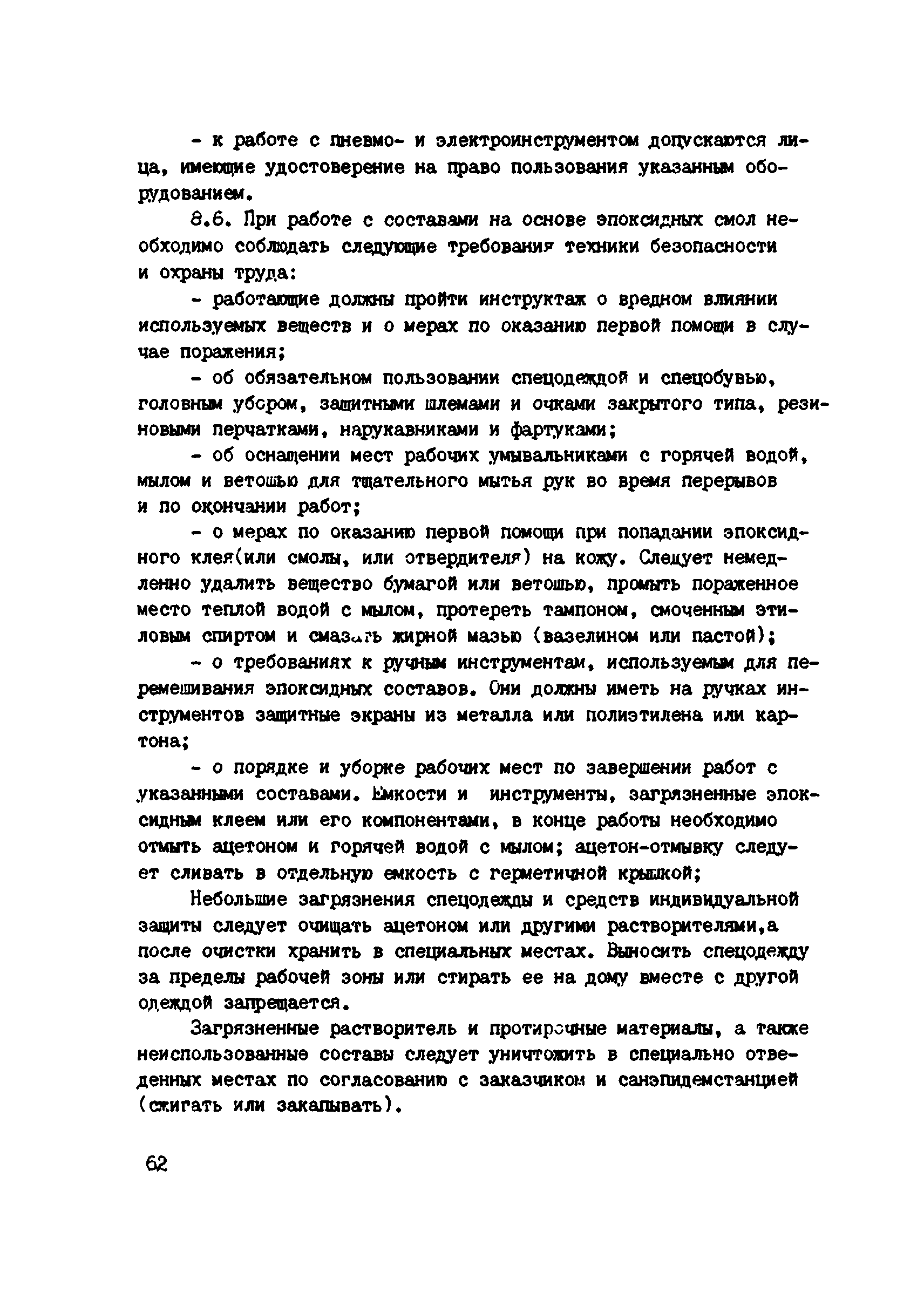 - к работе с пневмо- и электроинструментом допускаются лица, имеющие удостоверение на право пользования указанным оборудованием.

8.6. При работе с составами на основе эпоксидных смол необходимо соблюдать следующие требования техники безопасности и охраны труда:

- работающие должны пройти инструктаж о вредном влиянии используемых веществ и о мерах по оказанию первой помощи в случае поражения;

- об обязательном пользовании спецодеждой и спецобувью, головным убором, защитными шлемами и очками закрытого типа, резиновыми перчатками, нарукавниками и фартуками;

- об оснащении мест рабочих умывальниками с горячей водой, мылом и ветошью для тщательного мытья рук во время перерывов и по окончании работ;

- о мерах по оказанию первой помощи при попадании эпоксидного клея(или смолы, или отвердителя) на кожу. Следует немедленно удалить вещество бумагой или ветошью, промыть пораженное место теплой водой с мылом, протереть тампоном, смоченным этиловым спиртом и смазать жирной мазью (вазелином или пастой);

- о требованиях к ручным инструментам, используемым для перемешивания эпоксидных составов. Они должны иметь на ручках инструментов защитные экраны из металла или полиэтилена или картона;

- о порядке и уборке рабочих мест по завершении работ с указанными составами. Емкости и инструменты, загрязненные эпоксидным клеем или его компонентами, в конце работы необходимо отмыть ацетоном и горячей водой с мылом; ацетон-отмывку следует сливать в отдельную емкость с герметичной крышкой;

Небольшие загрязнения спецодежды и средств индивидуальной защиты следует очищать ацетоном или другими растворителями,а после очистки хранить в специальных местах. Выносить спецодежду за пределы рабочей зоны или стирать ее на дому вместе с другой одеждой запрещается.

Загрязненные растворитель и протирочные материалы, а также неиспользованные составы следует уничтожить в специально отведенных местах по согласованию с заказчиком и санэпидемстанцией (сжигать или закапывать).

62